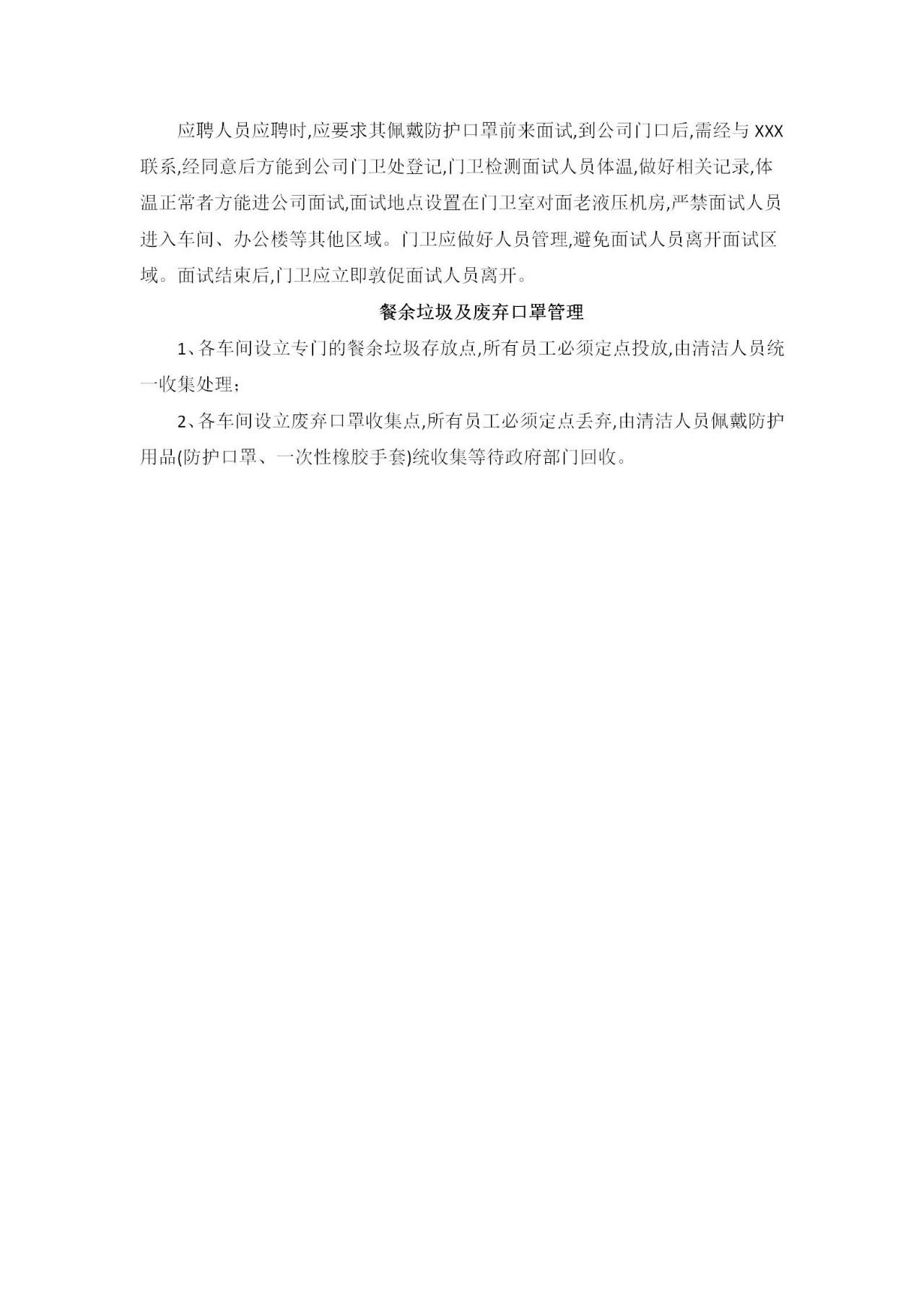 应聘人员应聘时,应要求其佩戴防护口罩前来面试,到公司门口后,需经与 XXX 联系,经同意后方能到公司门卫处登记,门卫检测面试人员体温,做好相关记录,体温正常者方能进公司面试,面试地点设置在门卫室对面老液压机房,严禁面试人员进入车间、办公楼等其他区域。门卫应做好人员管理,避免面试人员离开面试区域。面试结束后,门卫应立即敦促面试人员离开。

餐余垃圾及废弃口罩管理

1、各车间设立专门的餐余垃圾存放点,所有员工必须定点投放,由清洁人员统一收集处理;

2、各车间设立废弃口罩收集点,所有员工必须定点丢弃,由清洁人员佩戴防护用品(防护口罩、一次性橡胶手套)统收集等待政府部门回收。